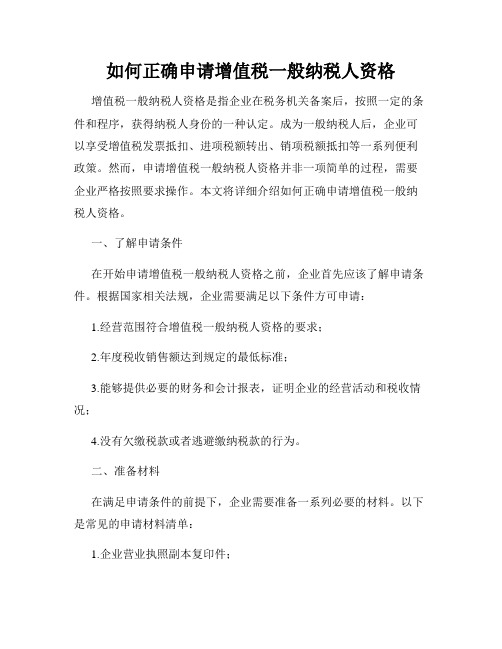 如何正确申请增值税一般纳税人资格

增值税一般纳税人资格是指企业在税务机关备案后，按照一定的条件和程序，获得纳税人身份的一种认定。成为一般纳税人后，企业可以享受增值税发票抵扣、进项税额转出、销项税额抵扣等一系列便利政策。然而，申请增值税一般纳税人资格并非一项简单的过程，需要企业严格按照要求操作。本文将详细介绍如何正确申请增值税一般纳税人资格。

一、了解申请条件

在开始申请增值税一般纳税人资格之前，企业首先应该了解申请条件。根据国家相关法规，企业需要满足以下条件方可申请：

1.经营范围符合增值税一般纳税人资格的要求；

2.年度税收销售额达到规定的最低标准；

3.能够提供必要的财务和会计报表，证明企业的经营活动和税收情况；

4.没有欠缴税款或者逃避缴纳税款的行为。

二、准备材料

在满足申请条件的前提下，企业需要准备一系列必要的材料。以下是常见的申请材料清单：

1.企业营业执照副本复印件；